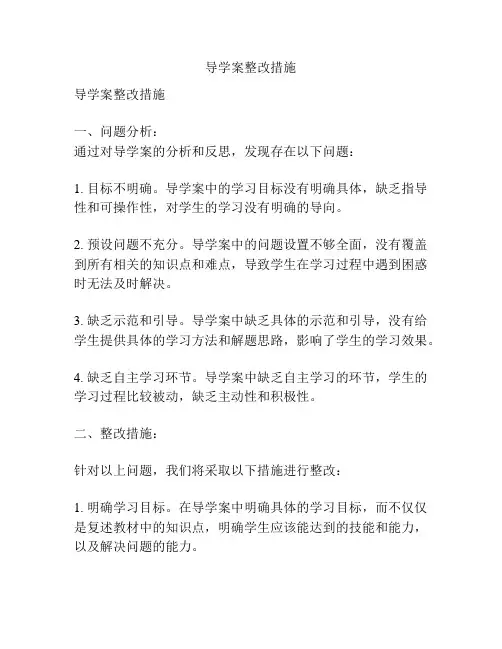 导学案整改措施

导学案整改措施

一、问题分析：
通过对导学案的分析和反思，发现存在以下问题：

1. 目标不明确。导学案中的学习目标没有明确具体，缺乏指导性和可操作性，对学生的学习没有明确的导向。

2. 预设问题不充分。导学案中的问题设置不够全面，没有覆盖到所有相关的知识点和难点，导致学生在学习过程中遇到困惑时无法及时解决。

3. 缺乏示范和引导。导学案中缺乏具体的示范和引导，没有给学生提供具体的学习方法和解题思路，影响了学生的学习效果。

4. 缺乏自主学习环节。导学案中缺乏自主学习的环节，学生的学习过程比较被动，缺乏主动性和积极性。

二、整改措施：

针对以上问题，我们将采取以下措施进行整改：

1. 明确学习目标。在导学案中明确具体的学习目标，而不仅仅是复述教材中的知识点，明确学生应该能达到的技能和能力，以及解决问题的能力。